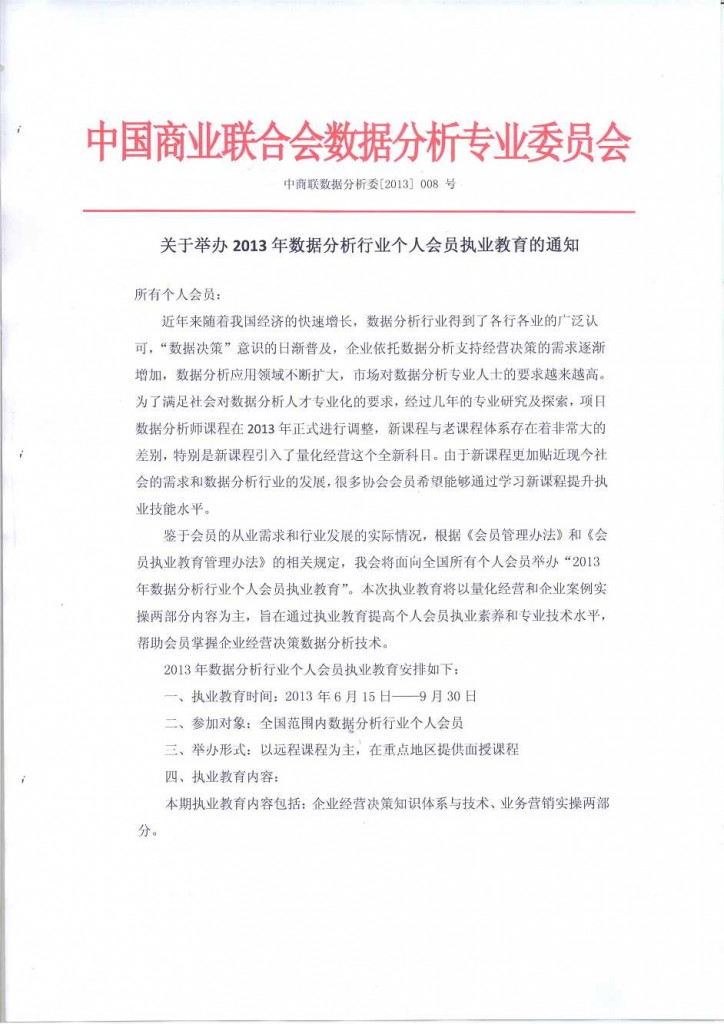 中国商业联合会数据分析专业委员会

中商联数据分析委[2013] 008 号

关于举办 2013 年数据分析行业个人会员执业教育的通知

所有个人会员：

近年来随着我国经济的快速增长，数据分析行业得到了各行各业的广泛认可，“数据决策”意识的日渐普及，企业依托数据分析支持经营决策的需求逐渐增加，数据分析应用领域不断扩大，市场对数据分析专业人士的要求越来越高。为了满足社会对数据分析人才专业化的要求，经过几年的专业研究及探索，项目数据分析师课程在 2013 年正式进行调整，新课程与老课程体系存在着非常大的差别，特别是新课程引入了量化经营这个全新科目。由于新课程更加贴近现今社会的需求和数据分析行业的发展，很多协会会员希望能够通过学习新课程提升执业技能水平。

鉴于会员的从业需求和行业发展的实际情况，根据《会员管理办法》和《会员执业教育管理办法》的相关规定，我会将面向全国所有个人会员举办“2013 年数据分析行业个人会员执业教育”。本次执业教育将以量化经营和企业案例实操两部分内容为主，旨在通过执业教育提高个人会员执业素养和专业技术水平，帮助会员掌握企业经营决策数据分析技术。

2013 年数据分析行业个人会员执业教育安排如下：

一、执业教育时间：2013 年 6 月 15 日——9 月 30 日

二、参加对象：全国范围内数据分析行业个人会员

三、举办形式：以远程课程为主，在重点地区提供面授课程

四、执业教育内容：

本期执业教育内容包括：企业经营决策知识体系与技术、业务营销实操两部分。